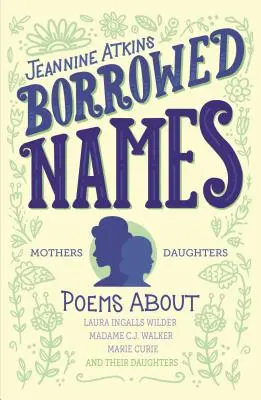 JEANNINE ATKINS

BORROWED NAMES

MOTHERS DAUGHTERS

POEMS ABOUT
LAURA INGALLS WILDER
MADAME C.J. WALKER
MARIE CURIE
AND THEIR DAUGHTERS